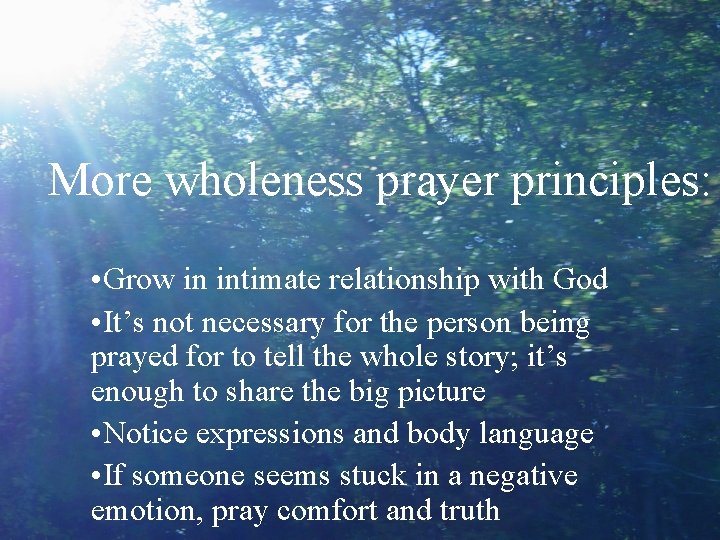 More wholeness prayer principles:

•Grow in intimate relationship with God

•It’s not necessary for the person being prayed for to tell the whole story; it’s enough to share the big picture

•Notice expressions and body language

•If someone seems stuck in a negative emotion, pray comfort and truth